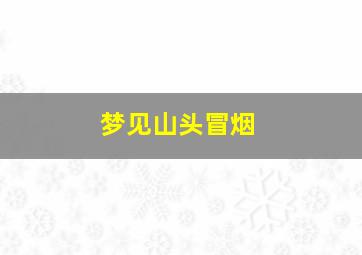 梦见山头冒烟